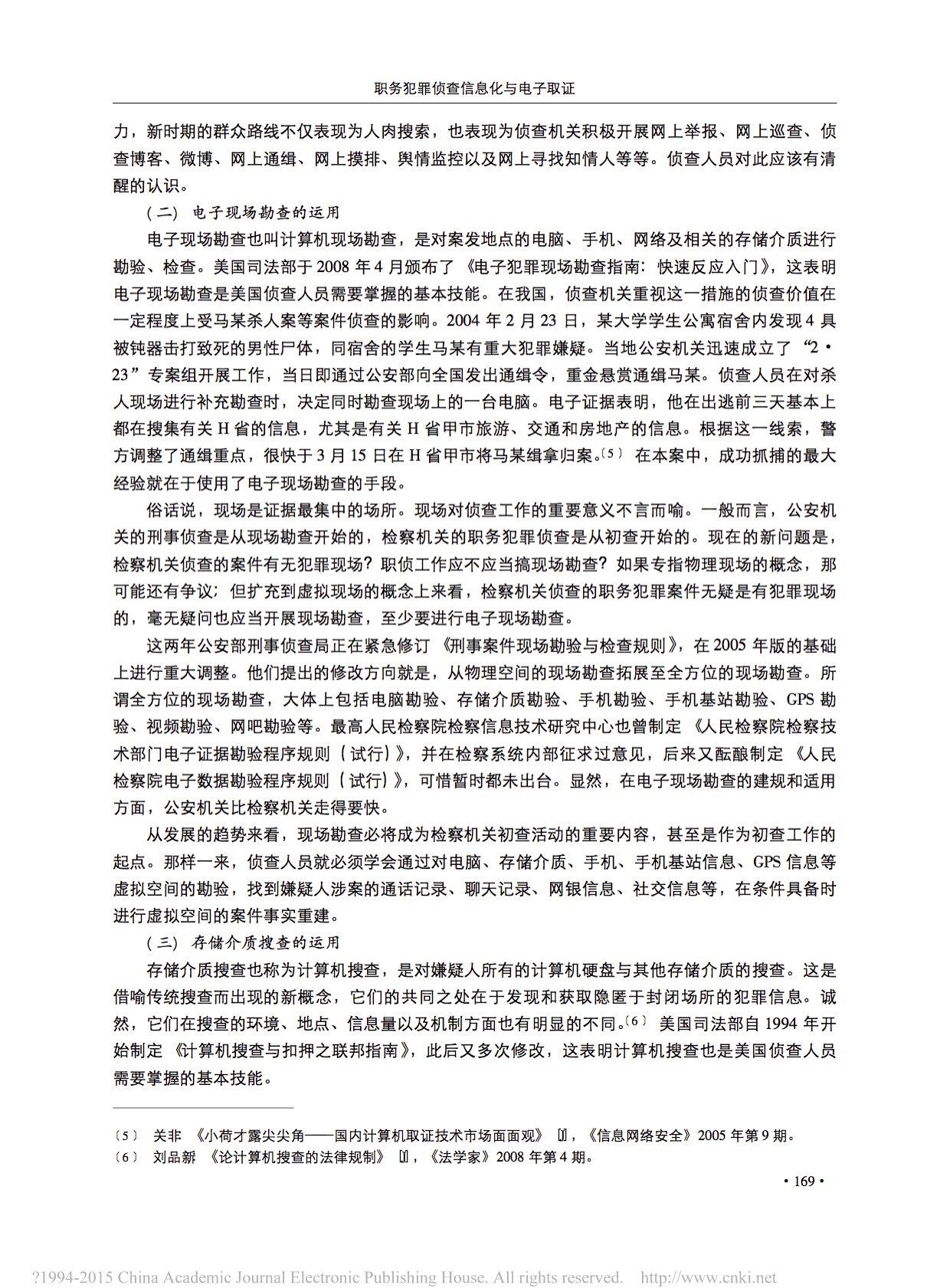 职务犯罪侦查信息化与电子取证

力，新时期的群众路线不仅表现为人肉搜索，也表现为侦查机关积极开展网上举报、网上巡查、侦查博客、微博、网上通缉、网上摸排、舆情监控以及网上寻找知情人等等。侦查人员对此应该有清醒的认识。

（二） 电子现场勘查的运用

电子现场勘查也叫计算机现场勘查，是对案发地点的电脑、手机、网络及相关的存储介质进行勘验、检查。美国司法部于2008年4月颁布了《电子犯罪现场勘查指南：快速反应入门》，这表明电子现场勘查是美国侦查人员需要掌握的基本技能。在我国，侦查机关重视这一措施的侦查价值在一定程度上受马某杀人案等案件侦查的影响。2004年2月23日，某大学学生公寓宿舍内发现4具被钝器击打致死的男性尸体，同宿舍的学生马某有重大犯罪嫌疑。当地公安机关迅速成立了“2·23”专案组开展工作，当日即通过公安部向全国发出通缉令，重金悬赏通缉马某。侦查人员在对杀人现场进行补充勘查时，决定同时勘查现场上的一台电脑。电子证据表明，他在出逃前三天基本上都在搜集有关H省的信息，尤其是有关H省甲市旅游、交通和房地产的信息。根据这一线索，警方调整了通缉重点，很快于3月15日在H省甲市将马某缉拿归案。〔5〕 在本案中，成功抓捕的最大经验就在于使用了电子现场勘查的手段。

俗话说，现场是证据最集中的场所。现场对侦查工作的重要意义不言而喻。一般而言，公安机关的刑事侦查是从现场勘查开始的，检察机关的职务犯罪侦查是从初查开始的。现在的新问题是，检察机关侦查的案件有无犯罪现场？职侦工作应不应当搞现场勘查？如果专指物理现场的概念，那可能还有争议；但扩充到虚拟现场的概念上来看，检察机关侦查的职务犯罪案件无疑是有犯罪现场的，毫无疑问也应当开展现场勘查，至少要进行电子现场勘查。

这两年公安部刑事侦查局正在紧急修订《刑事案件现场勘验与检查规则》，在2005年版的基础上进行重大调整。他们提出的修改方向就是，从物理空间的现场勘查拓展至全方位的现场勘查。所谓全方位的现场勘查，大体上包括电脑勘验、存储介质勘验、手机勘验、手机基站勘验、GPS勘验、视频勘验、网吧勘验等。最高人民检察院检察信息技术研究中心也曾制定《人民检察院检察技术部门电子证据勘验程序规则（试行）》，并在检察系统内部征求过意见，后来又酝酿制定《人民检察院电子数据勘验程序规则（试行）》，可惜暂时都未出台。显然，在电子现场勘查的建规和适用方面，公安机关比检察机关走得要快。

从发展的趋势来看，现场勘查必将成为检察机关初查活动的重要内容，甚至是作为初查工作的起点。那样一来，侦查人员就必须学会通过对电脑、存储介质、手机、手机基站信息、GPS信息等虚拟空间的勘验，找到嫌疑人涉案的通话记录、聊天记录、网银信息、社交信息等，在条件具备时进行虚拟空间的案件事实重建。

（三） 存储介质搜查的运用

存储介质搜查也称为计算机搜查，是对嫌疑人所有的计算机硬盘与其他存储介质的搜查。这是借喻传统搜查而出现的新概念，它们的共同之处在于发现和获取隐匿于封闭场所的犯罪信息。诚然，它们在搜查的环境、地点、信息量以及机制方面也有明显的不同。〔6〕 美国司法部自1994年开始制定《计算机搜查与扣押之联邦指南》，此后又多次修改，这表明计算机搜查也是美国侦查人员需要掌握的基本技能。

〔5〕 关非 《小荷才露尖尖角——国内计算机取证技术市场面面观》 [J]，《信息网络安全》2005年第9期。
〔6〕 刘品新 《论计算机搜查的法律规制》 [J]，《法学家》2008年第4期。

· 169 ·

?1994-2015 China Academic Journal Electronic Publishing House. All rights reserved. http://www.cnki.net